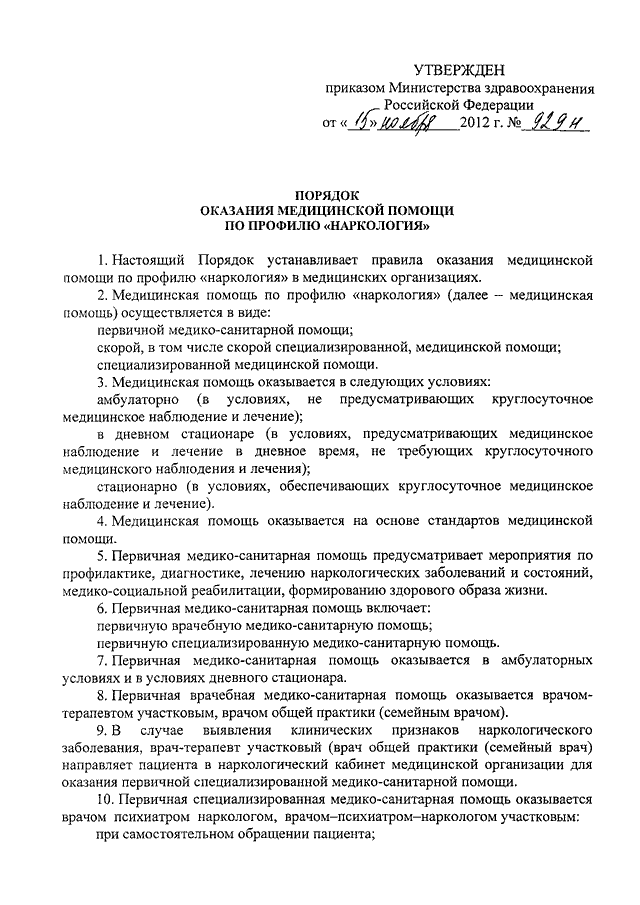 УТВЕРЖДЕН
приказом Министерства здравоохранения Российской Федерации
от «15» ноября 2012 г. № 929н

ПОРЯДОК
ОКАЗАНИЯ МЕДИЦИНСКОЙ ПОМОЩИ
ПО ПРОФИЛЮ «НАРКОЛОГИЯ»

1. Настоящий Порядок устанавливает правила оказания медицинской помощи по профилю «наркология» в медицинских организациях.

2. Медицинская помощь по профилю «наркология» (далее – медицинская помощь) осуществляется в виде:

первичной медико-санитарной помощи;

скорой, в том числе скорой специализированной, медицинской помощи;

специализированной медицинской помощи.

3. Медицинская помощь оказывается в следующих условиях:

амбулаторно (в условиях, не предусматривающих круглосуточное медицинское наблюдение и лечение);

в дневном стационаре (в условиях, предусматривающих медицинское наблюдение и лечение в дневное время, не требующих круглосуточного медицинского наблюдения и лечения);

стационарно (в условиях, обеспечивающих круглосуточное медицинское наблюдение и лечение).

4. Медицинская помощь оказывается на основе стандартов медицинской помощи.

5. Первичная медико-санитарная помощь предусматривает мероприятия по профилактике, диагностике, лечению наркологических заболеваний и состояний, медико-социальной реабилитации, формированию здорового образа жизни.

6. Первичная медико-санитарная помощь включает:

первичную врачебную медико-санитарную помощь;

первичную специализированную медико-санитарную помощь.

7. Первичная медико-санитарная помощь оказывается в амбулаторных условиях и в условиях дневного стационара.

8. Первичная врачебная медико-санитарная помощь оказывается врачом-терапевтом участковым, врачом общей практики (семейным врачом).

9. В случае выявления клинических признаков наркологического заболевания, врач-терапевт участковый (врач общей практики (семейный врач) направляет пациента в наркологический кабинет медицинской организации для оказания первичной специализированной медико-санитарной помощи.

10. Первичная специализированная медико-санитарная помощь оказывается врачом психиатром наркологом, врачом–психиатром–наркологом участковым:

при самостоятельном обращении пациента;